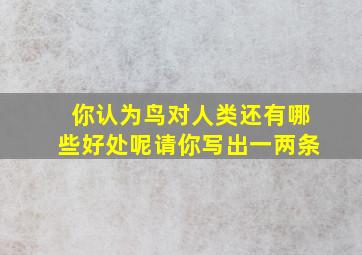 你认为鸟对人类还有哪些好处呢请你写出一两条